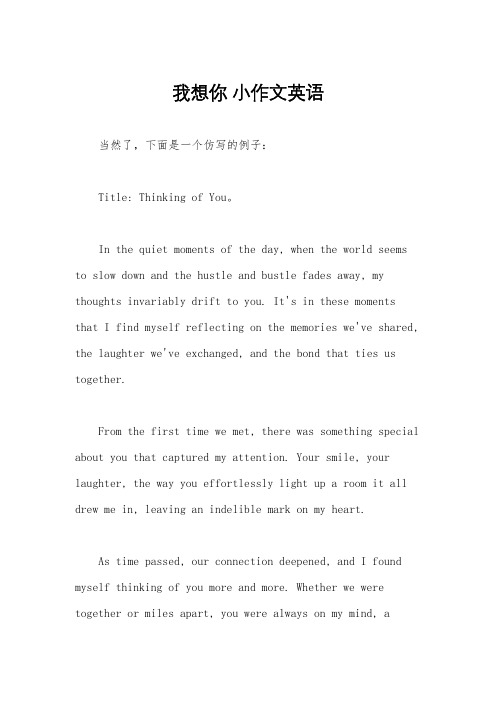 我想你 小作文英语

当然了，下面是一个仿写的例子：

Title: Thinking of You。

In the quiet moments of the day, when the world seems to slow down and the hustle and bustle fades away, my thoughts invariably drift to you. It's in these moments that I find myself reflecting on the memories we've shared, the laughter we've exchanged, and the bond that ties us together.

From the first time we met, there was something special about you that captured my attention. Your smile, your laughter, the way you effortlessly light up a room it all drew me in, leaving an indelible mark on my heart.

As time passed, our connection deepened, and I found myself thinking of you more and more. Whether we were together or miles apart, you were always on my mind, a